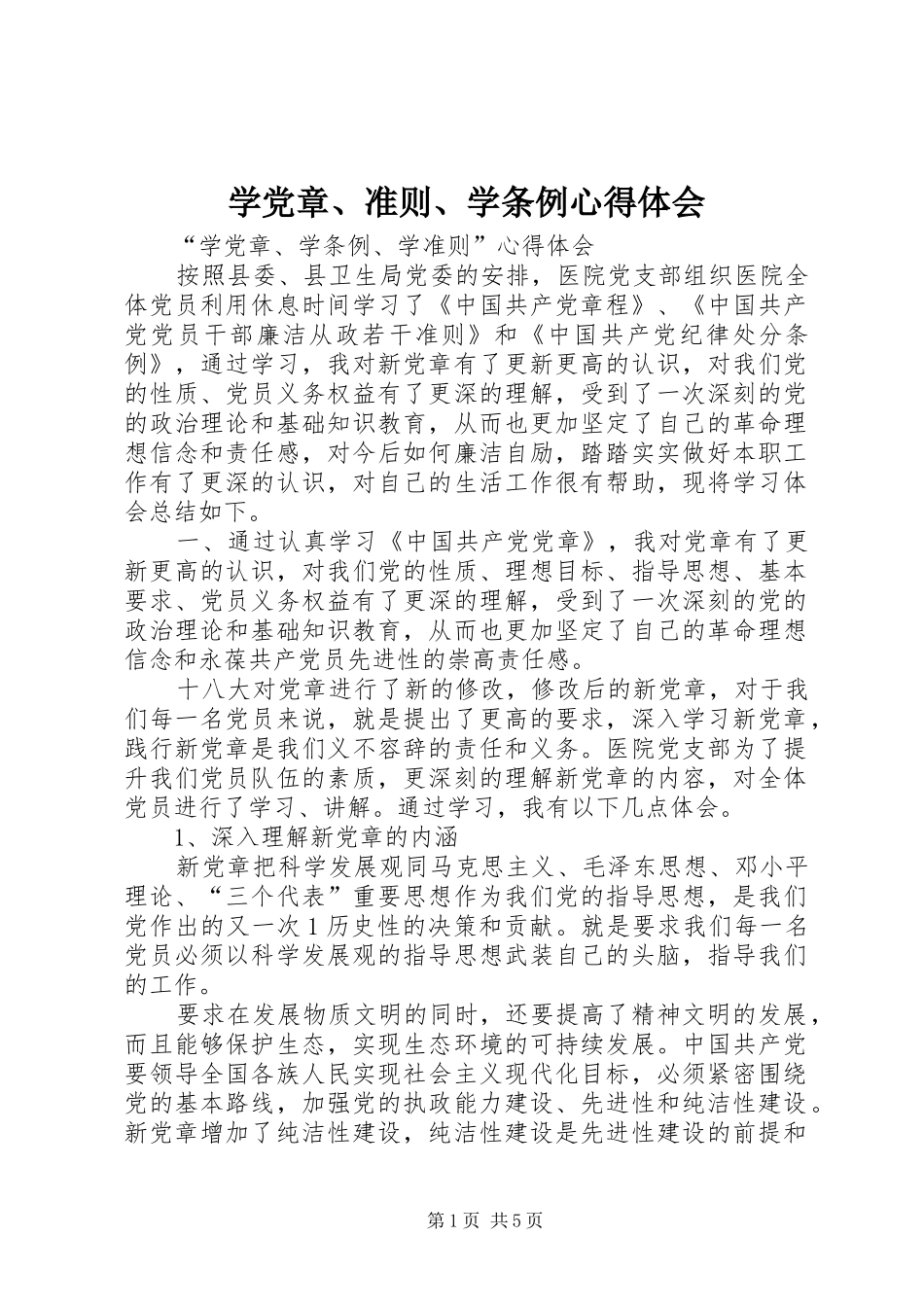 学党章、准则、学条例心得体会

“学党章、学条例、学准则”心得体会

按照县委、县卫生局党委的安排，医院党支部组织医院全体党员利用休息时间学习了《中国共产党章程》、《中国共产党党员干部廉洁从政若干准则》和《中国共产党纪律处分条例》，通过学习，我对新党章有了更新更高的认识，对我们党的性质、党员义务权益有了更深的理解，受到了一次深刻的党的政治理论和基础知识教育，从而也更加坚定了自己的革命理想信念和责任感，对今后如何廉洁自励，踏踏实实做好本职工作有了更深的认识，对自己的生活工作很有帮助，现将学习体会总结如下。

一、通过认真学习《中国共产党党章》，我对党章有了更新更高的认识，对我们党的性质、理想目标、指导思想、基本要求、党员义务权益有了更深的理解，受到了一次深刻的党的政治理论和基础知识教育，从而也更加坚定了自己的革命理想信念和永葆共产党员先进性的崇高责任感。

十八大对党章进行了新的修改，修改后的新党章，对于我们每一名党员来说，就是提出了更高的要求，深入学习新党章，践行新党章是我们义不容辞的责任和义务。医院党支部为了提升我们党员队伍的素质，更深刻的理解新党章的内容，对全体党员进行了学习、讲解。通过学习，我有以下几点体会。

1、深入理解新党章的内涵

新党章把科学发展观同马克思主义、毛泽东思想、邓小平理论、“三个代表”重要思想作为我们党的指导思想，是我们党作出的又一次1历史性的决策和贡献。就是要求我们每一名党员必须以科学发展观的指导思想武装自己的头脑，指导我们的工作。

要求在发展物质文明的同时，还要提高了精神文明的发展，而且能够保护生态，实现生态环境的可持续发展。中国共产党要领导全国各族人民实现社会主义现代化目标，必须紧密围绕党的基本路线，加强党的执政能力建设、先进性和纯洁性建设。新党章增加了纯洁性建设，纯洁性建设是先进性建设的前提和

第1页 共5页